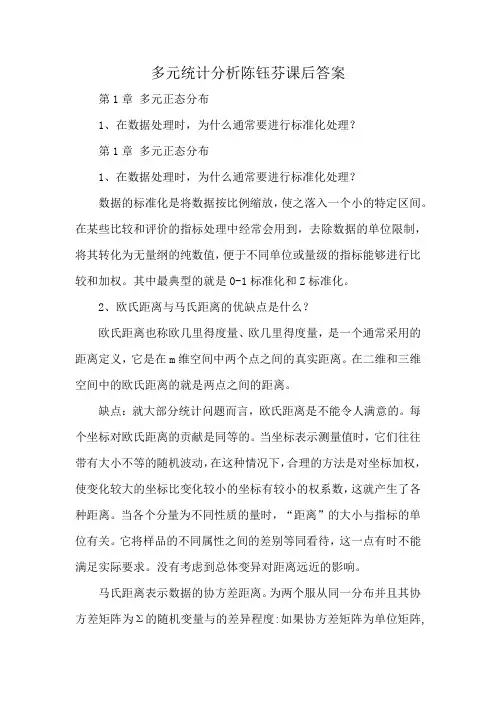 多元统计分析陈钰芬课后答案

第1章 多元正态分布

1、在数据处理时，为什么通常要进行标准化处理？

第1章 多元正态分布

1、在数据处理时，为什么通常要进行标准化处理？

数据的标准化是将数据按比例缩放，使之落入一个小的特定区间。在某些比较和评价的指标处理中经常会用到，去除数据的单位限制，将其转化为无量纲的纯数值，便于不同单位或量级的指标能够进行比较和加权。其中最典型的就是0-1标准化和Z标准化。

2、欧氏距离与马氏距离的优缺点是什么？

欧氏距离也称欧几里得度量、欧几里得度量，是一个通常采用的距离定义，它是在m维空间中两个点之间的真实距离。在二维和三维空间中的欧氏距离的就是两点之间的距离。

缺点：就大部分统计问题而言，欧氏距离是不能令人满意的。每个坐标对欧氏距离的贡献是同等的。当坐标表示测量值时，它们往往带有大小不等的随机波动，在这种情况下，合理的方法是对坐标加权，使变化较大的坐标比变化较小的坐标有较小的权系数，这就产生了各种距离。当各个分量为不同性质的量时，“距离”的大小与指标的单位有关。它将样品的不同属性之间的差别等同看待，这一点有时不能满足实际要求。没有考虑到总体变异对距离远近的影响。

马氏距离表示数据的协方差距离。为两个服从同一分布并且其协方差矩阵为Σ的随机变量与的差异程度：如果协方差矩阵为单位矩阵，